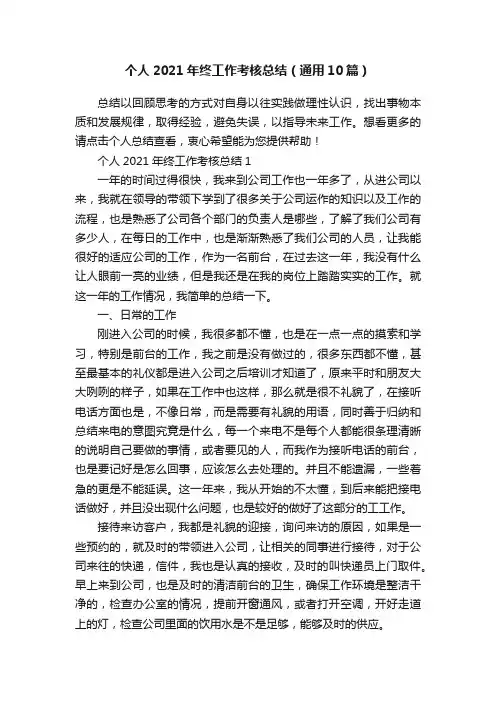 个人 2021 年终工作考核总结（通用 10 篇）

总结以回顾思考的方式对自身以往实践做理性认识，找出事物本质和发展规律，取得经验，避免失误，以指导未来工作。想看更多的请点击个人总结查看，衷心希望能为您提供帮助！

个人 2021 年终工作考核总结 1

一年的时间过得很快，我来到公司工作也一年多了，从进公司以来，我就在领导的带领下学到了很多关于公司运作的知识以及工作的流程，也是熟悉了公司各个部门的负责人是哪些，了解了我们公司有多少人，在每日的工作中，也是渐渐熟悉了我们公司的人员，让我能很好的适应公司的工作，作为一名前台，在过去这一年，我没有什么让人眼前一亮的业绩，但是我还是在我的岗位上踏踏实实的工作。就这一年的工作情况，我简单的总结一下。

一、日常的工作

刚进入公司的时候，我很多都不懂，也是在一点一点的摸索和学习，特别是前台的工作，我之前是没有做过的，很多东西都不懂，甚至最基本的礼仪都是进入公司之后培训才知道了，原来平时和朋友大大咧咧的样子，如果在工作中也这样，那么就是很不礼貌了，在接听电话方面也是，不像日常，而是需要有礼貌的用语，同时善于归纳和总结来电的意图究竟是什么，每一个来电不是每个人都能很条理清晰的说明自己要做的事情，或者要见的人，而我作为接听电话的前台，也是要记好是怎么回事，应该怎么去处理的。并且不能遗漏，一些着急的更是不能延误。这一年来，我从开始的不太懂，到后来能把接电话做好，并且没出现什么问题，也是较好的做好了这部分的工工作。

接待来访客户，我都是礼貌的迎接，询问来访的原因，如果是一些预约的，就及时的带领进入公司，让相关的同事进行接待，对于公司来往的快递，信件，我也是认真的接收，及时的叫快递员上门取件。早上来到公司，也是及时的清洁前台的卫生，确保工作环境是整洁干净的，检查办公室的情况，提前开窗通风，或者打开空调，开好走道上的灯，检查公司里面的饮用水是不是足够，能够及时的供应。